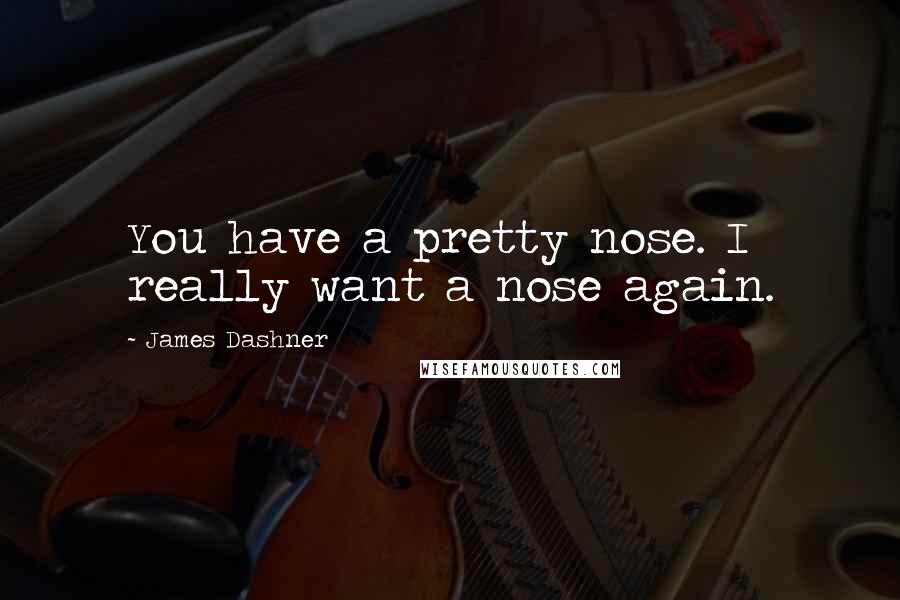 You have a pretty nose. I really want a nose again.

~ James Dashner

WISEFAMOUSQUOTES.COM